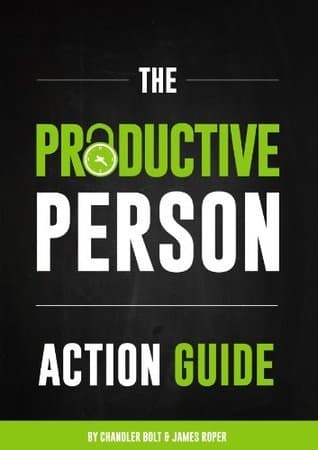 THE

PRODUCTIVE PERSON

ACTION GUIDE

BY CHANDLER BOLT & JAMES ROPER